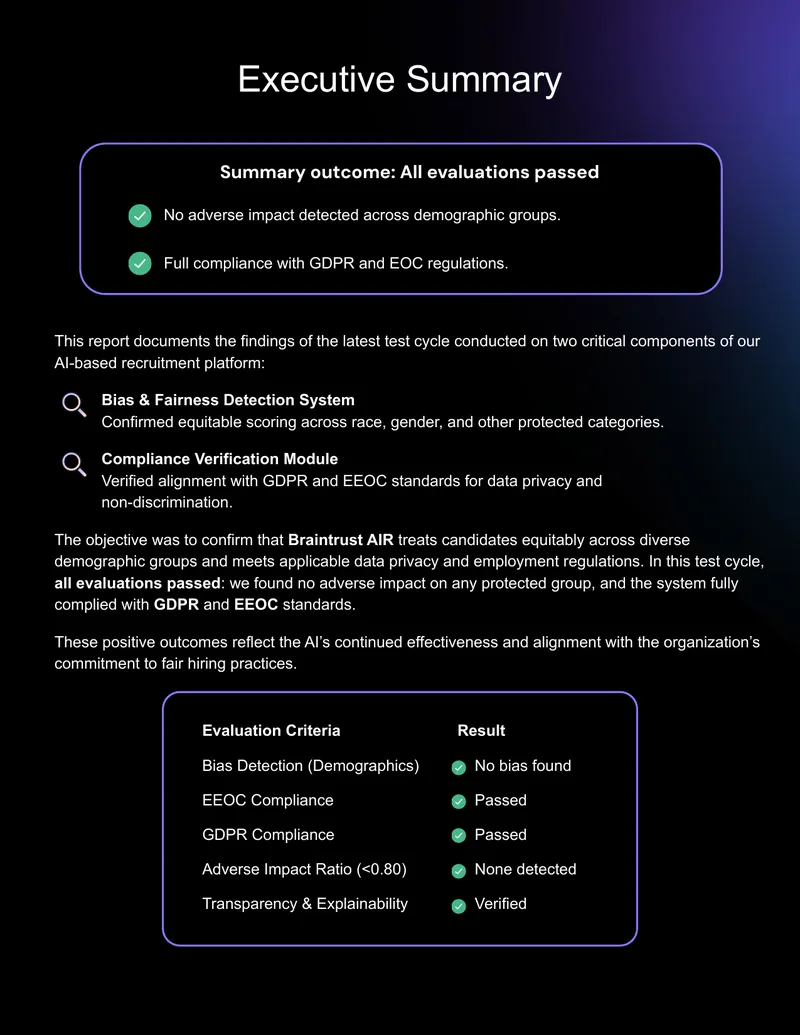 Executive Summary

Summary outcome: All evaluations passed

No adverse impact detected across demographic groups.

Full compliance with GDPR and EOC regulations.

This report documents the findings of the latest test cycle conducted on two critical components of our AI-based recruitment platform:

Bias & Fairness Detection System
Confirmed equitable scoring across race, gender, and other protected categories.

Compliance Verification Module
Verified alignment with GDPR and EEOC standards for data privacy and non-discrimination.

The objective was to confirm that Braintrust AIR treats candidates equitably across diverse demographic groups and meets applicable data privacy and employment regulations. In this test cycle, all evaluations passed: we found no adverse impact on any protected group, and the system fully complied with GDPR and EEOC standards.

These positive outcomes reflect the AI's continued effectiveness and alignment with the organization's commitment to fair hiring practices.

| Evaluation Criteria | Result |
|---|---|
| Bias Detection (Demographics) | No bias found |
| EEOC Compliance | Passed |
| GDPR Compliance | Passed |
| Adverse Impact Ratio (<0.80) | None detected |
| Transparency & Explainability | Verified |